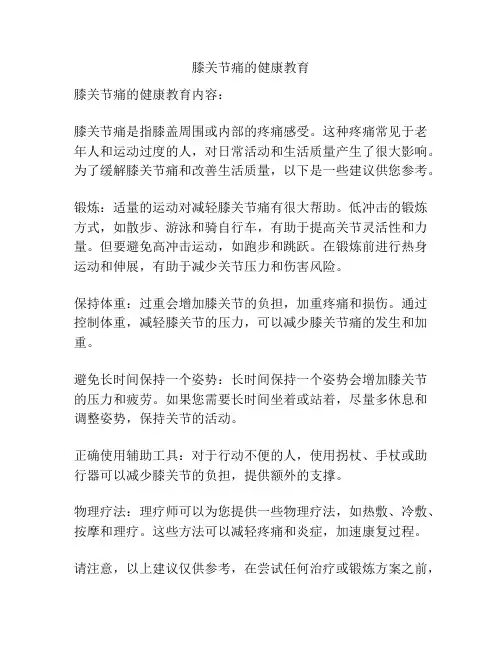 膝关节痛的健康教育

膝关节痛的健康教育内容：

膝关节痛是指膝盖周围或内部的疼痛感受。这种疼痛常见于老年人和运动过度的人，对日常活动和生活质量产生了很大影响。为了缓解膝关节痛和改善生活质量，以下是一些建议供您参考。

锻炼：适量的运动对减轻膝关节痛有很大帮助。低冲击的锻炼方式，如散步、游泳和骑自行车，有助于提高关节灵活性和力量。但要避免高冲击运动，如跑步和跳跃。在锻炼前进行热身运动和伸展，有助于减少关节压力和伤害风险。

保持体重：过重会增加膝关节的负担，加重疼痛和损伤。通过控制体重，减轻膝关节的压力，可以减少膝关节痛的发生和加重。

避免长时间保持一个姿势：长时间保持一个姿势会增加膝关节的压力和疲劳。如果您需要长时间坐着或站着，尽量多休息和调整姿势，保持关节的活动。

正确使用辅助工具：对于行动不便的人，使用拐杖、手杖或助行器可以减少膝关节的负担，提供额外的支撑。

物理疗法：理疗师可以为您提供一些物理疗法，如热敷、冷敷、按摩和理疗。这些方法可以减轻疼痛和炎症，加速康复过程。

请注意，以上建议仅供参考，在尝试任何治疗或锻炼方案之前，